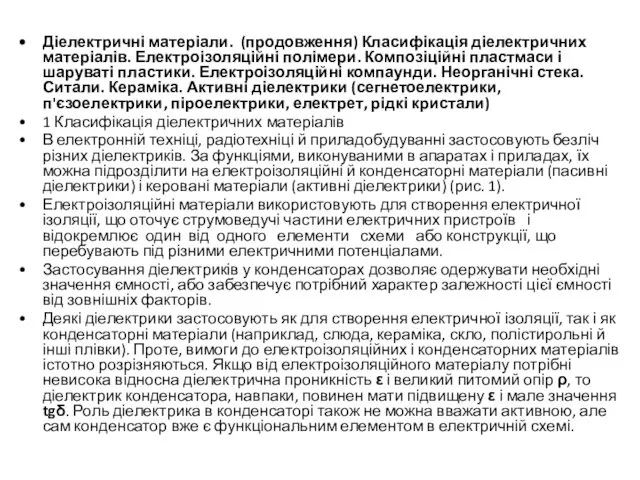 • Діелектричні матеріали. (продовження) Класифікація діелектричних матеріалів. Електроізоляційні полімери. Композиційні пластмаси і шаруваті пластики. Електроізоляційні компаунди. Неорганічні стека. Ситали. Кераміка. Активні діелектрики (сегнетоелектрики, п'єзоелектрики, піроелектрики, електрет, рідкі кристали)
• 1 Класифікація діелектричних матеріалів
• В електронній техніці, радіотехніці й приладобудуванні застосовують безліч різних діелектриків. За функціями, виконуваними в апаратах і приладах, їх можна підрозділити на електроізоляційні й конденсаторні матеріали (пасивні діелектрики) і керовані матеріали (активні діелектрики) (рис. 1).
• Електроізоляційні матеріали використовують для створення електричної ізоляції, що оточує струмоведучі частини електричних пристроїв і відокремлює один від одного елементи схеми або конструкції, що перебувають під різними електричними потенціалами.
• Застосування діелектриків у конденсаторах дозволяє одержувати необхідні значення ємності, або забезпечує потрібний характер залежності цієї ємності від зовнішніх факторів.
• Деякі діелектрики застосовують як для створення електричної ізоляції, так і як конденсаторні матеріали (наприклад, слюда, кераміка, скло, полістирольні й інші плівки). Проте, вимоги до електроізоляційних і конденсаторних матеріалів істотно розрізняються. Якщо від електроізоляційного матеріалу потрібні невисока відносна діелектрична проникність $\varepsilon$ і великий питомий опір $\rho$, то діелектрик конденсатора, навпаки, повинен мати підвищену $\varepsilon$ і мале значення $tg\delta$. Роль діелектрика в конденсаторі також не можна вважати активною, але сам конденсатор вже є функціональним елементом в електричній схемі.